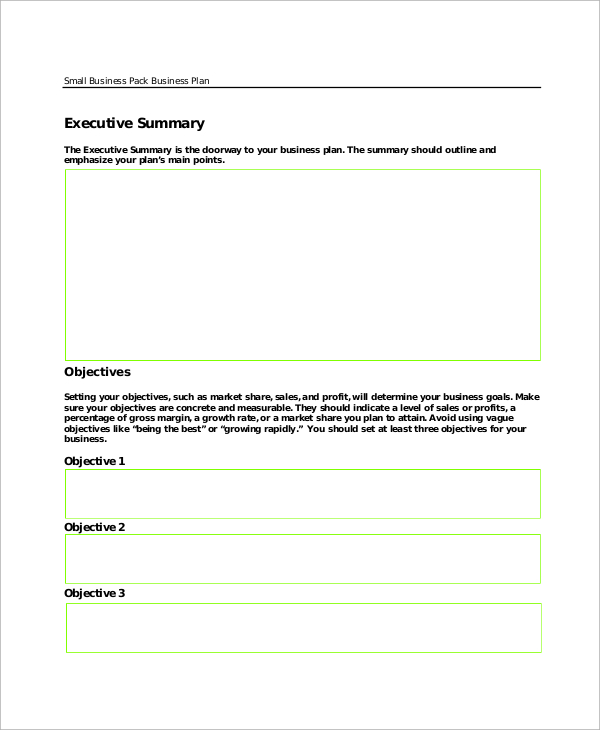 Small Business Pack Business Plan

Executive Summary

The Executive Summary is the doorway to your business plan. The summary should outline and emphasize your plan's main points.

Objectives

Setting your objectives, such as market share, sales, and profit, will determine your business goals. Make sure your objectives are concrete and measurable. They should indicate a level of sales or profits, a percentage of gross margin, a growth rate, or a market share you plan to attain. Avoid using vague objectives like "being the best" or "growing rapidly." You should set at least three objectives for your business.

Objective 1

Objective 2

Objective 3